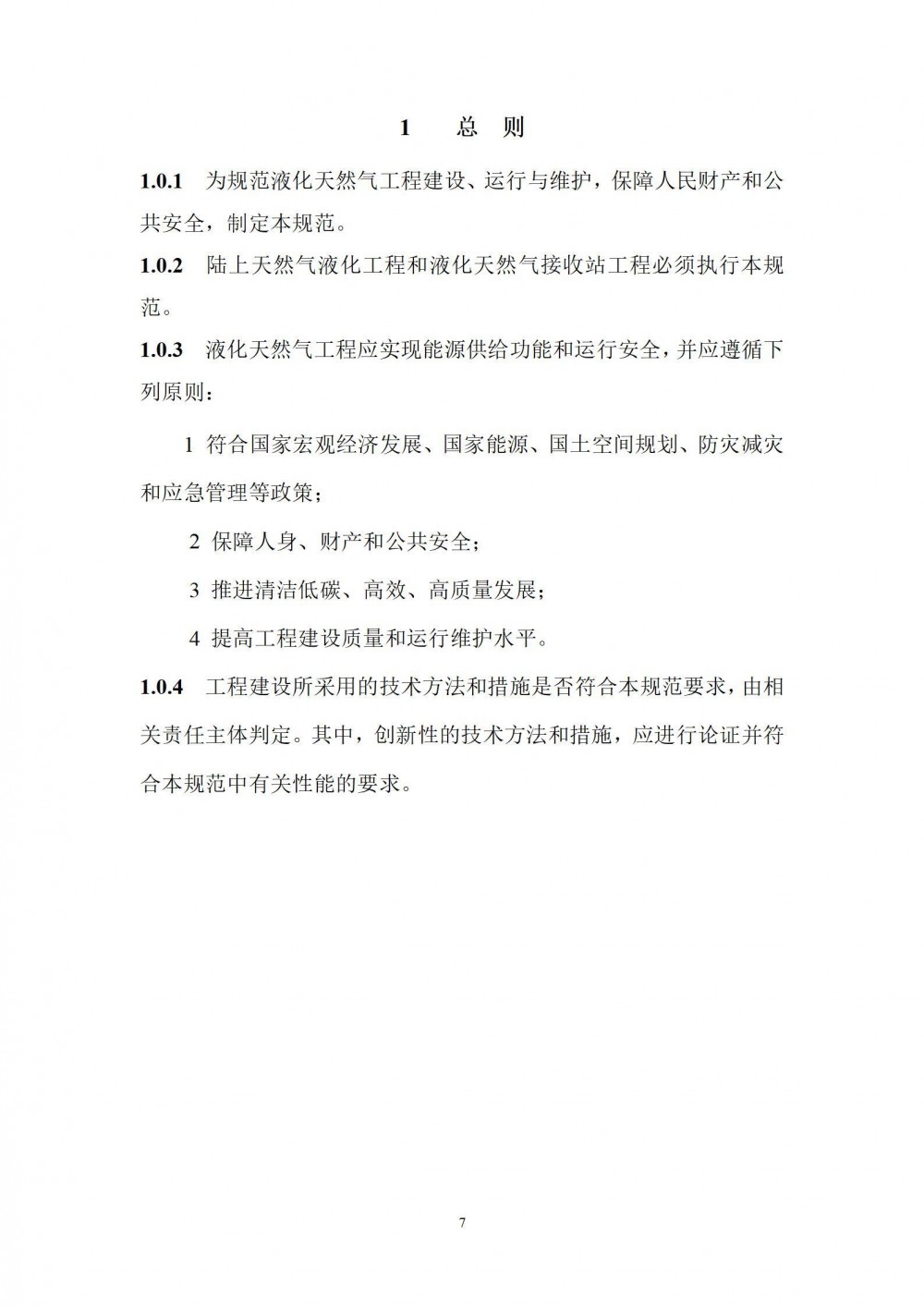 1　总　则

1.0.1　为规范液化天然气工程建设、运行与维护，保障人民财产和公共安全，制定本规范。

1.0.2　陆上天然气液化工程和液化天然气接收站工程必须执行本规范。

1.0.3　液化天然气工程应实现能源供给功能和运行安全，并应遵循下列原则：

1 符合国家宏观经济发展、国家能源、国土空间规划、防灾减灾和应急管理等政策；

2 保障人身、财产和公共安全；

3 推进清洁低碳、高效、高质量发展；

4 提高工程建设质量和运行维护水平。

1.0.4　工程建设所采用的技术方法和措施是否符合本规范要求，由相关责任主体判定。其中，创新性的技术方法和措施，应进行论证并符合本规范中有关性能的要求。

7